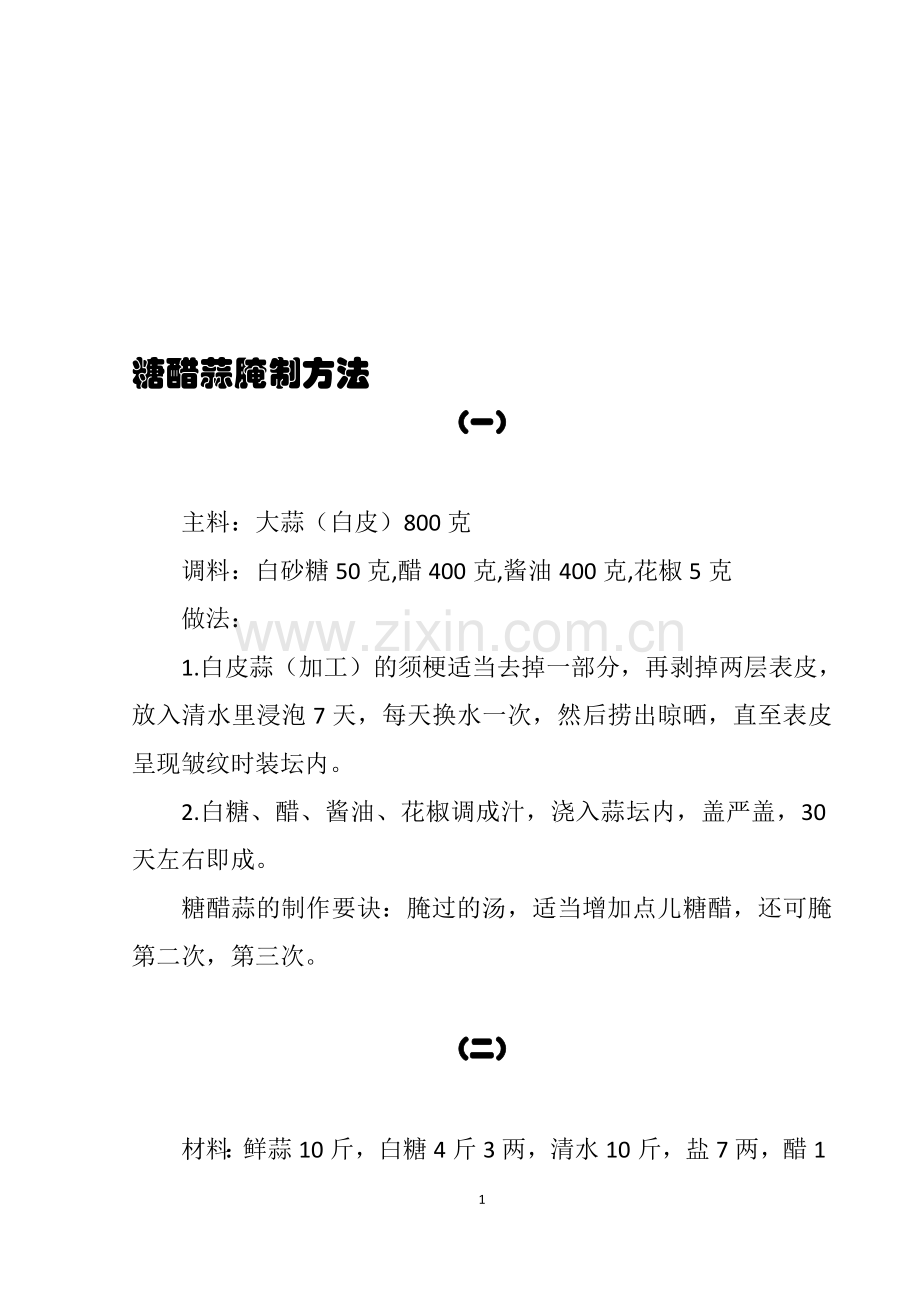 糖醋蒜腌制方法

(一)

主料：大蒜（白皮）800克

调料：白砂糖50克,醋400克,酱油400克,花椒5克

做法：

1.白皮蒜（加工）的须梗适当去掉一部分，再剥掉两层表皮，放入清水里浸泡7天，每天换水一次，然后捞出晾晒，直至表皮呈现皱纹时装坛内。

2.白糖、醋、酱油、花椒调成汁，浇入蒜坛内，盖严盖，30天左右即成。

糖醋蒜的制作要诀：腌过的汤，适当增加点儿糖醋，还可腌第二次，第三次。

(二)

材料：鲜蒜10斤，白糖4斤3两，清水10斤，盐7两，醋1

1

www.zixin.com.cn